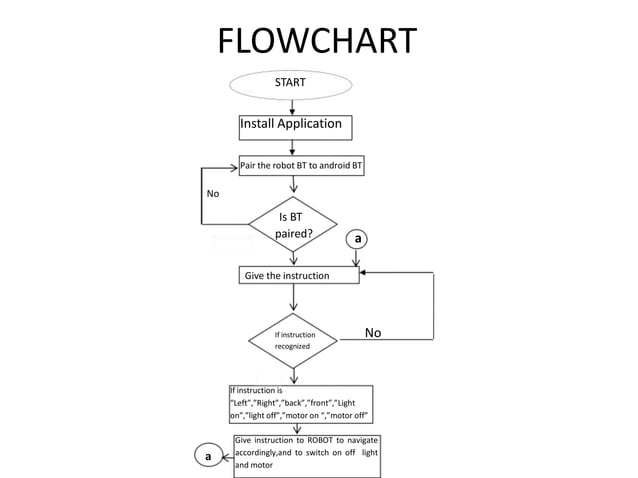 FLOWCHART

START

Install Application

Pair the robot BT to android BT

No

Is BT paired?

a

Give the instruction

If instruction recognized

No

If instruction is "Left","Right","back","front","Light on","light off","motor on ","motor off"

Give instruction to ROBOT to navigate accordingly,and to switch on off light and motor

a